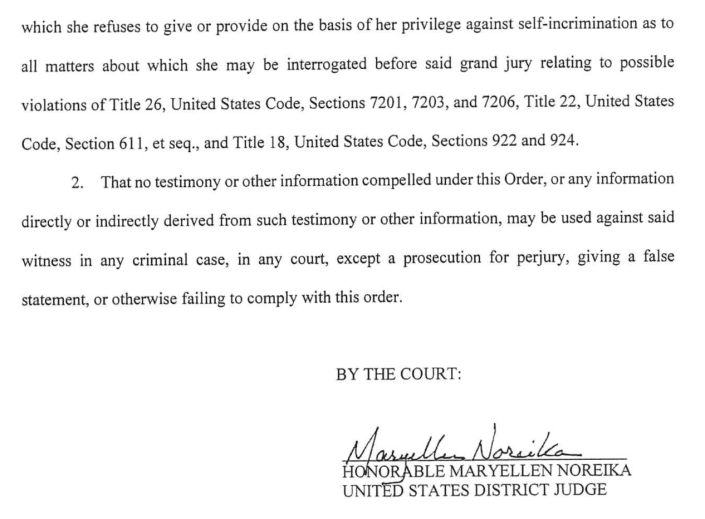 which she refuses to give or provide on the basis of her privilege against self-incrimination as to all matters about which she may be interrogated before said grand jury relating to possible violations of Title 26, United States Code, Sections 7201, 7203, and 7206, Title 22, United States Code, Section 611, et seq., and Title 18, United States Code, Sections 922 and 924.

2. That no testimony or other information compelled under this Order, or any information directly or indirectly derived from such testimony or other information, may be used against said witness in any criminal case, in any court, except a prosecution for perjury, giving a false statement, or otherwise failing to comply with this order.

BY THE COURT:

Maryellen Noreika

HONORABLE MARYELLEN NOREIKA
UNITED STATES DISTRICT JUDGE